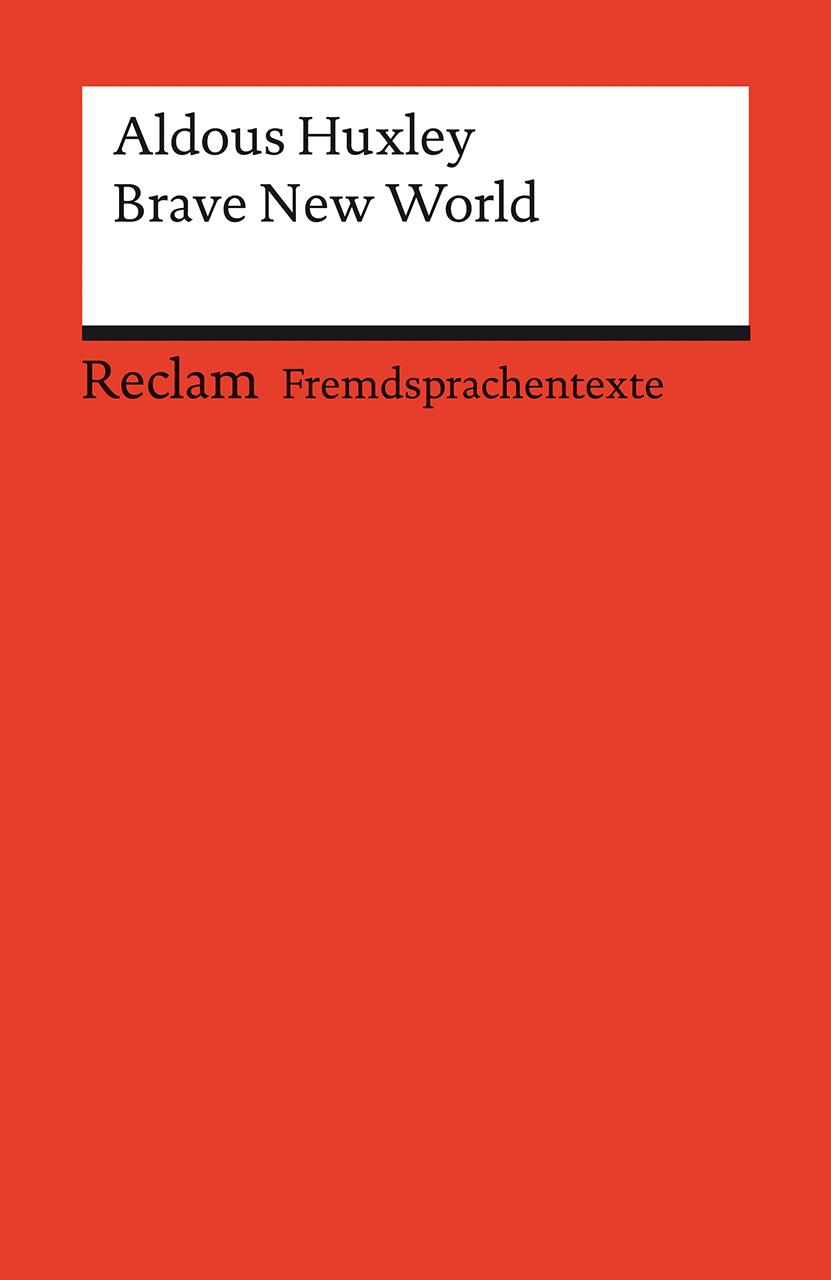 Aldous Huxley
Brave New World

Reclam Fremdsprachentexte